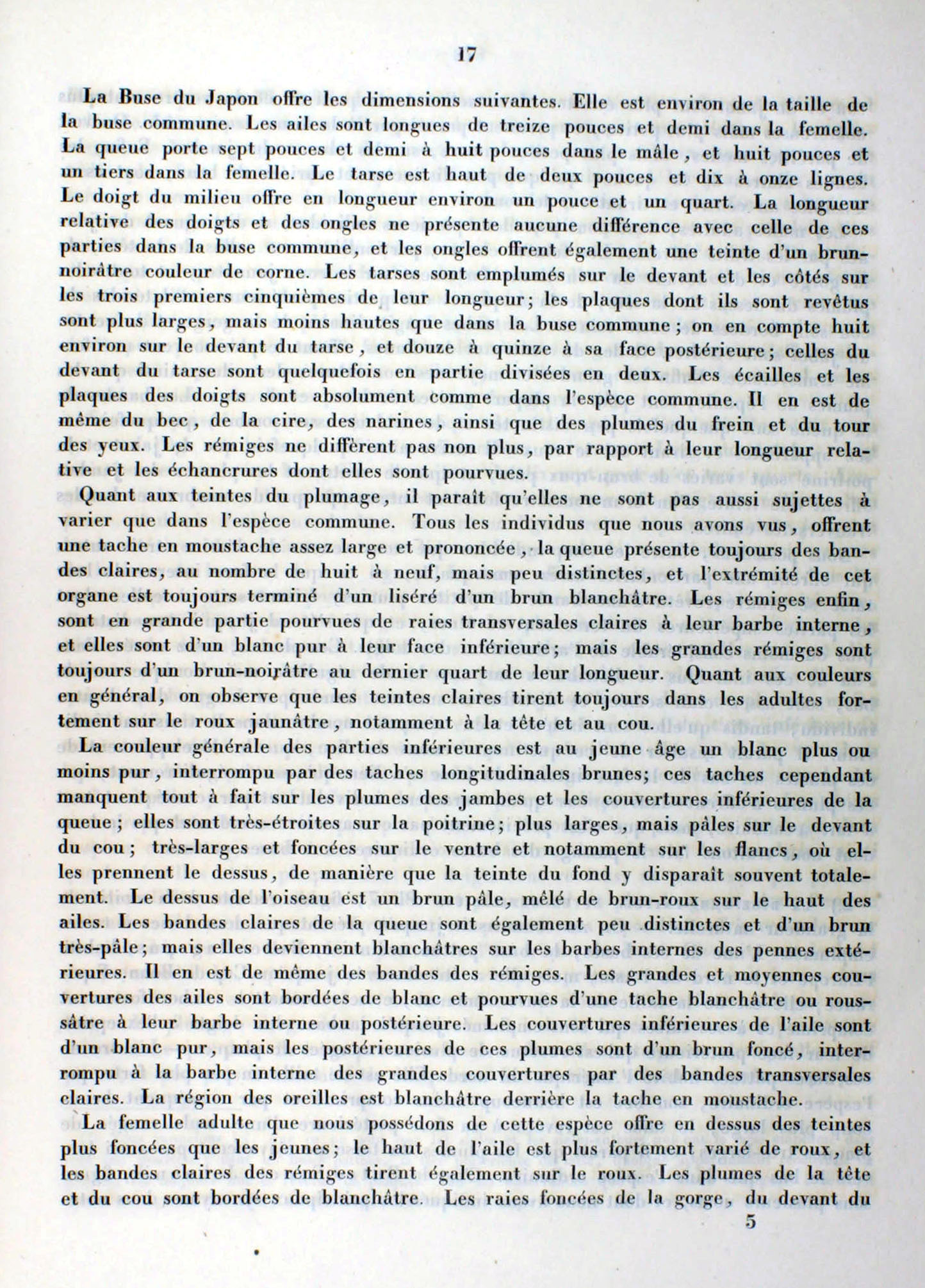 17

La Buse du Japon offre les dimensions suivantes. Elle est environ de la taille de la buse commune. Les ailes sont longues de treize pouces et demi dans la femelle. La queue porte sept pouces et demi à huit pouces dans le mâle, et huit pouces et un tiers dans la femelle. Le tarse est haut de deux pouces et dix à onze lignes. Le doigt du milieu offre en longueur environ un pouce et un quart. La longueur relative des doigts et des ongles ne présente aucune différence avec celle de ces parties dans la buse commune, et les ongles offrent également une teinte d'un brun-noirâtre couleur de corne. Les tarses sont emplumés sur le devant et les côtés sur les trois premiers cinquièmes de leur longueur; les plaques dont ils sont revêtus sont plus larges, mais moins hautes que dans la buse commune; on en compte huit environ sur le devant du tarse, et douze à quinze à sa face postérieure; celles du devant du tarse sont quelquefois en partie divisées en deux. Les écailles et les plaques des doigts sont absolument comme dans l'espèce commune. Il en est de même du bec, de la cire, des narines, ainsi que des plumes du frein et du tour des yeux. Les rémiges ne diffèrent pas non plus, par rapport à leur longueur relative et les échancrures dont elles sont pourvues.

Quant aux teintes du plumage, il paraît qu'elles ne sont pas aussi sujettes à varier que dans l'espèce commune. Tous les individus que nous avons vus, offrent une tache en moustache assez large et prononcée, la queue présente toujours des bandes claires, au nombre de huit à neuf, mais peu distinctes, et l'extrémité de cet organe est toujours terminé d'un liséré d'un brun blanchâtre. Les rémiges enfin, sont en grande partie pourvues de raies transversales claires à leur barbe interne, et elles sont d'un blanc pur à leur face inférieure; mais les grandes rémiges sont toujours d'un brun-noirâtre au dernier quart de leur longueur. Quant aux couleurs en général, on observe que les teintes claires tirent toujours dans les adultes fortement sur le roux jaunâtre, notamment à la tête et au cou.

La couleur générale des parties inférieures est au jeune âge un blanc plus ou moins pur, interrompu par des taches longitudinales brunes; ces taches cependant manquent tout à fait sur les plumes des jambes et les couvertures inférieures de la queue; elles sont très-étroites sur la poitrine; plus larges, mais pâles sur le devant du cou; très-larges et foncées sur le ventre et notamment sur les flancs, où elles prennent le dessus, de manière que la teinte du fond y disparaît souvent totalement. Le dessus de l'oiseau est un brun pâle, mêlé de brun-roux sur le haut des ailes. Les bandes claires de la queue sont également peu distinctes et d'un brun très-pâle; mais elles deviennent blanchâtres sur les barbes internes des pennes extérieures. Il en est de même des bandes des rémiges. Les grandes et moyennes couvertures des ailes sont bordées de blanc et pourvues d'une tache blanchâtre ou roussâtre à leur barbe interne ou postérieure. Les couvertures inférieures de l'aile sont d'un blanc pur, mais les postérieures de ces plumes sont d'un brun foncé, interrompu à la barbe interne des grandes couvertures par des bandes transversales claires. La région des oreilles est blanchâtre derrière la tache en moustache.

La femelle adulte que nous possédons de cette espèce offre en dessus des teintes plus foncées que les jeunes; le haut de l'aile est plus fortement varié de roux, et les bandes claires des rémiges tirent également sur le roux. Les plumes de la tête et du cou sont bordées de blanchâtre. Les raies foncées de la gorge, du devant du

5